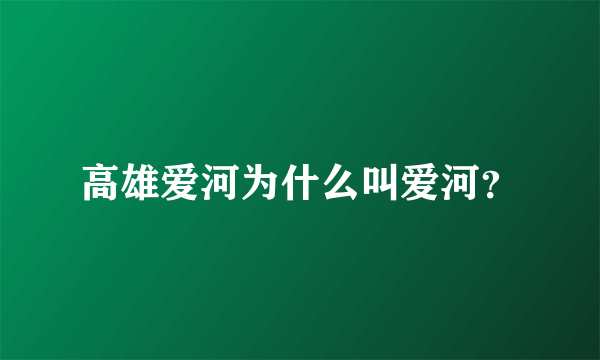 高雄爱河为什么叫爱河？